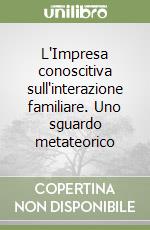 unilibro

L'Impresa conoscitiva sull'interazione familiare. Uno sguardo metateorico

COPERTINA
NON DISPONIBILE